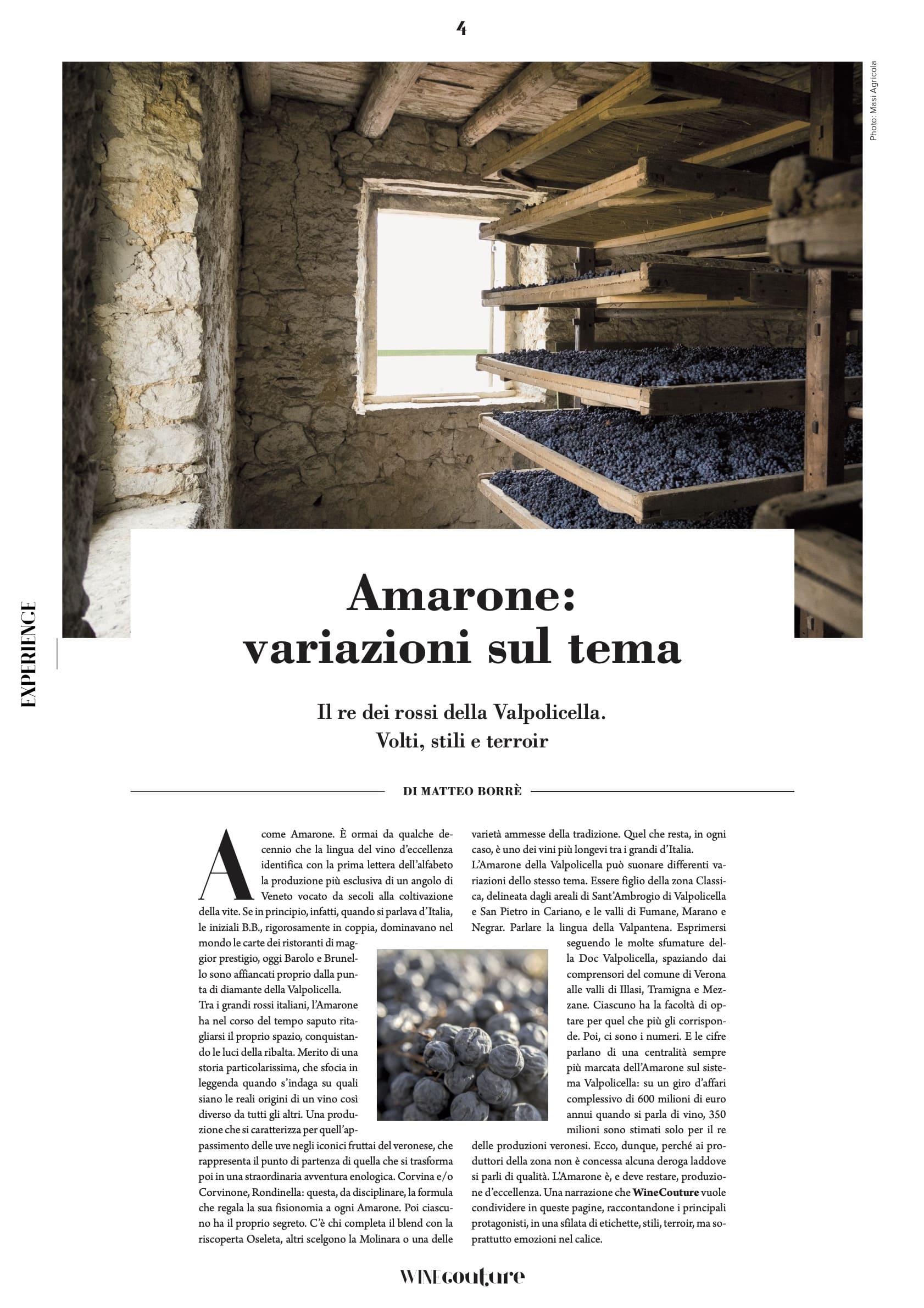 4

Photo: Masi Agricola

EXPERIENCE

Amarone: variazioni sul tema

Il re dei rossi della Valpolicella.
Volti, stili e terroir

DI MATTEO BORRÈ

A come Amarone. È ormai da qualche decennio che la lingua del vino d'eccellenza identifica con la prima lettera dell'alfabeto la produzione più esclusiva di un angolo di Veneto vocato da secoli alla coltivazione della vite. Se in principio, infatti, quando si parlava d'Italia, le iniziali B.B., rigorosamente in coppia, dominavano nel mondo le carte dei ristoranti di maggior prestigio, oggi Barolo e Brunello sono affiancati proprio dalla punta di diamante della Valpolicella.
Tra i grandi rossi italiani, l'Amarone ha nel corso del tempo saputo ritagliarsi il proprio spazio, conquistando le luci della ribalta. Merito di una storia particolarissima, che sfocia in leggenda quando s'indaga su quali siano le reali origini di un vino così diverso da tutti gli altri. Una produzione che si caratterizza per quell'appassimento delle uve negli iconici fruttai del veronese, che rappresenta il punto di partenza di quella che si trasforma poi in una straordinaria avventura enologica. Corvina e/o Corvinone, Rondinella: questa, da disciplinare, la formula che regala la sua fisionomia a ogni Amarone. Poi ciascuno ha il proprio segreto. C'è chi completa il blend con la riscoperta Oseleta, altri scelgono la Molinara o una delle varietà ammesse della tradizione. Quel che resta, in ogni caso, è uno dei vini più longevi tra i grandi d'Italia.
L'Amarone della Valpolicella può suonare differenti variazioni dello stesso tema. Essere figlio della zona Classica, delineata dagli areali di Sant'Ambrogio di Valpolicella e San Pietro in Cariano, e le valli di Fumane, Marano e Negrar. Parlare la lingua della Valpantena. Esprimersi seguendo le molte sfumature della Doc Valpolicella, spaziando dai comprensori del comune di Verona alle valli di Illasi, Tramigna e Mezzane. Ciascuno ha la facoltà di optare per quel che più gli corrisponde. Poi, ci sono i numeri. E le cifre parlano di una centralità sempre più marcata dell'Amarone sul sistema Valpolicella: su un giro d'affari complessivo di 600 milioni di euro annui quando si parla di vino, 350 milioni sono stimati solo per il re delle produzioni veronesi. Ecco, dunque, perché ai produttori della zona non è concessa alcuna deroga laddove si parli di qualità. L'Amarone è, e deve restare, produzione d'eccellenza. Una narrazione che WineCouture vuole condividere in queste pagine, raccontandone i principali protagonisti, in una sfilata di etichette, stili, terroir, ma soprattutto emozioni nel calice.

WINECouture